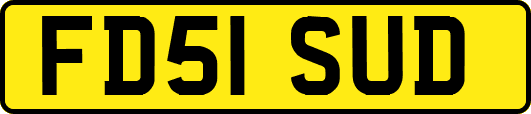 FD51 SUD